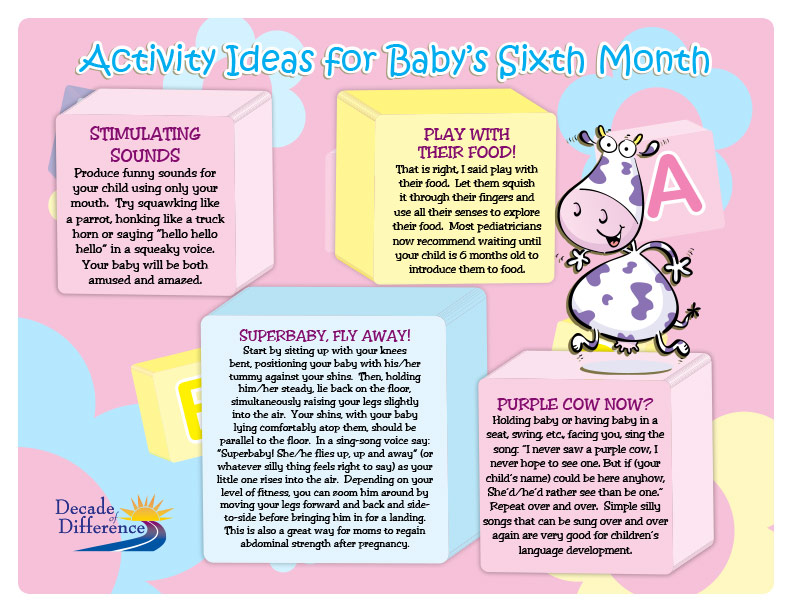 Activity Ideas for Baby's Sixth Month

STIMULATING SOUNDS

Produce funny sounds for your child using only your mouth. Try squawking like a parrot, honking like a truck horn or saying "hello hello hello" in a squeaky voice. Your baby will be both amused and amazed.

PLAY WITH THEIR FOOD!

That is right, I said play with their food. Let them squish it through their fingers and use all their senses to explore their food. Most pediatricians now recommend waiting until your child is 6 months old to introduce them to food.

A

SUPERBABY, FLY AWAY!

Start by sitting up with your knees bent, positioning your baby with his/her tummy against your shins. Then, holding him/her steady, lie back on the floor, simultaneously raising your legs slightly into the air. Your shins, with your baby lying comfortably atop them, should be parallel to the floor. In a sing-song voice say: "Superbaby! She/he flies up, up and away" (or whatever silly thing feels right to say) as your little one rises into the air. Depending on your level of fitness, you can zoom him around by moving your legs forward and back and side-to-side before bringing him in for a landing. This is also a great way for moms to regain abdominal strength after pregnancy.

PURPLE COW NOW?

Holding baby or having baby in a seat, swing, etc., facing you, sing the song: "I never saw a purple cow, I never hope to see one. But if (your child's name) could be here anyhow, She'd/he'd rather see than be one." Repeat over and over. Simple silly songs that can be sung over and over again are very good for children's language development.

Decade of Difference